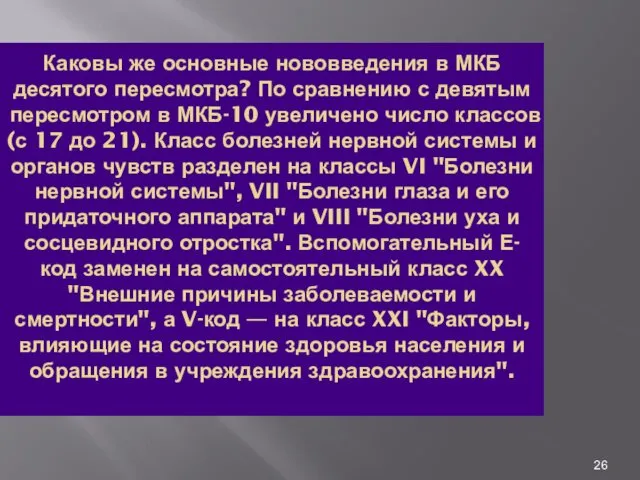 Каковы же основные нововведения в МКБ десятого пересмотра? По сравнению с девятым пересмотром в МКБ-10 увеличено число классов (с 17 до 21). Класс болезней нервной системы и органов чувств разделен на классы VI "Болезни нервной системы", VII "Болезни глаза и его придаточного аппарата" и VIII "Болезни уха и сосцевидного отростка". Вспомогательный Е-код заменен на самостоятельный класс XX "Внешние причины заболеваемости и смертности", а V-код — на класс XXI "Факторы, влияющие на состояние здоровья населения и обращения в учреждения здравоохранения".

26